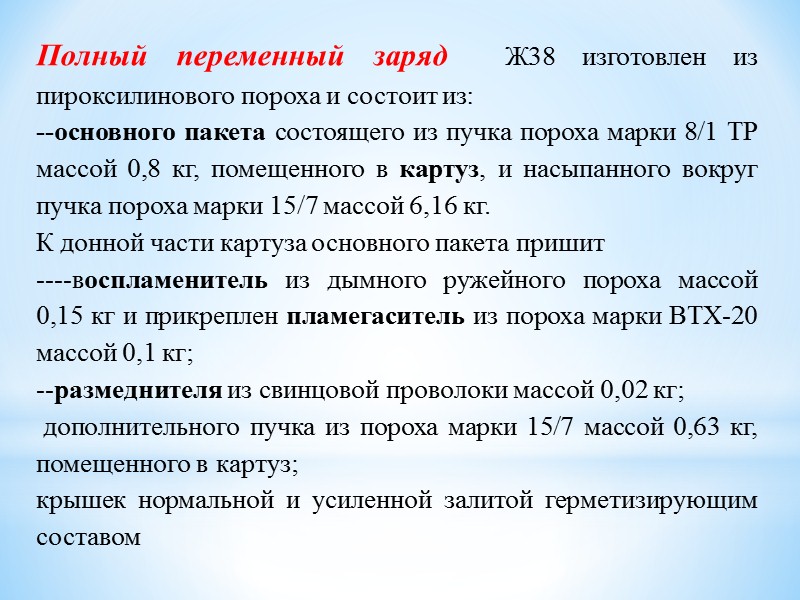 Полный переменный заряд Ж38 изготовлен из пироксилинового пороха и состоит из:
--основного пакета состоящего из пучка пороха марки 8/1 ТР массой 0,8 кг, помещенного в картуз, и насыпанного вокруг пучка пороха марки 15/7 массой 6,16 кг.
К донной части картуза основного пакета пришит
----воспламенитель из дымного ружейного пороха массой 0,15 кг и прикреплен пламегаситель из пороха марки ВТХ-20 массой 0,1 кг;
--размеднителя из свинцовой проволоки массой 0,02 кг;
дополнительного пучка из пороха марки 15/7 массой 0,63 кг, помещенного в картуз;
крышек нормальной и усиленной залитой герметизирующим составом